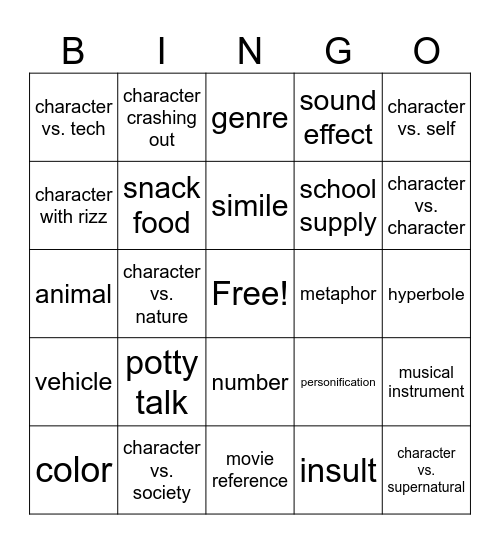 | B | I | N | G | O |
|---|---|---|---|---|
| character vs. tech | character crashing out | genre | sound effect | character vs. self |
| character with rizz | snack food | simile | school supply | character vs. character |
| animal | character vs. nature | Free! | metaphor | hyperbole |
| vehicle | potty talk | number | personification | musical instrument |
| color | character vs. society | movie reference | insult | character vs. supernatural |